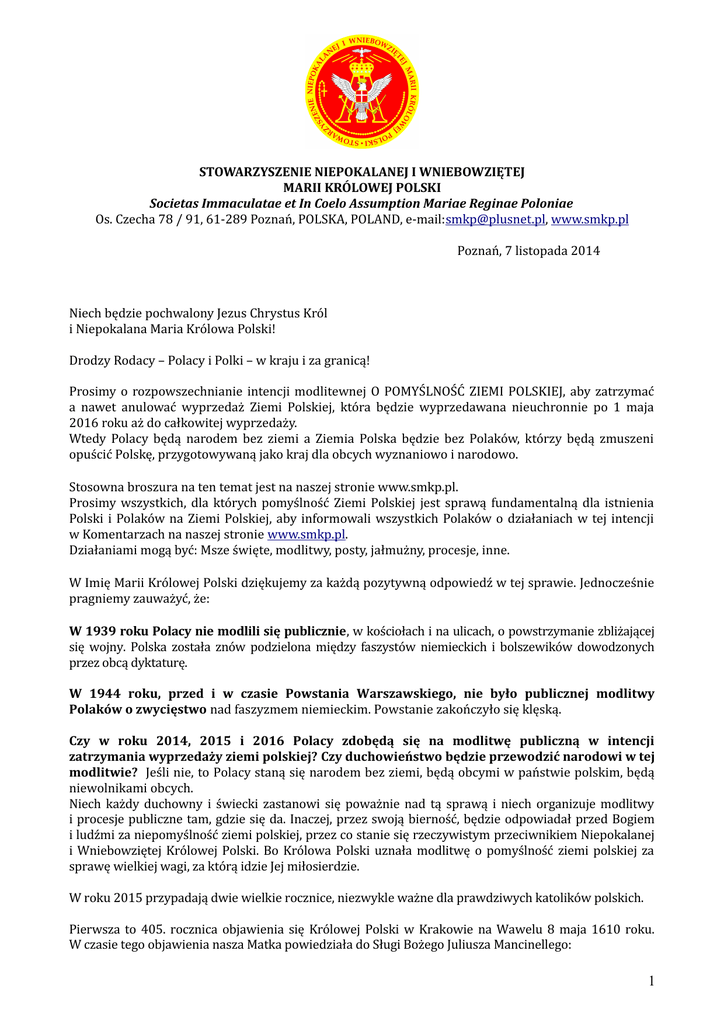 STOWARZYSZENIE NIEPOKALANEJ I WNIEBOWZIĘTEJ MARII KRÓLOWEJ POLSKI

STOWARZYSZENIE NIEPOKALANEJ I WNIEBOWZIĘTEJ
MARII KRÓLOWEJ POLSKI
Societas Immaculatae et In Coelo Assumption Mariae Reginae Poloniae
Os. Czecha 78 / 91, 61-289 Poznań, POLSKA, POLAND, e-mail:smkp@plusnet.pl, www.smkp.pl

Poznań, 7 listopada 2014

Niech będzie pochwalony Jezus Chrystus Król
i Niepokalana Maria Królowa Polski!

Drodzy Rodacy – Polacy i Polki – w kraju i za granicą!

Prosimy o rozpowszechnianie intencji modlitewnej O POMYŚLNOŚĆ ZIEMI POLSKIEJ, aby zatrzymać a nawet anulować wyprzedaż Ziemi Polskiej, która będzie wyprzedawana nieuchronnie po 1 maja 2016 roku aż do całkowitej wyprzedaży.
Wtedy Polacy będą narodem bez ziemi a Ziemia Polska będzie bez Polaków, którzy będą zmuszeni opuścić Polskę, przygotowywaną jako kraj dla obcych wyznaniowo i narodowo.

Stosowna broszura na ten temat jest na naszej stronie www.smkp.pl.
Prosimy wszystkich, dla których pomyślność Ziemi Polskiej jest sprawą fundamentalną dla istnienia Polski i Polaków na Ziemi Polskiej, aby informowali wszystkich Polaków o działaniach w tej intencji w Komentarzach na naszej stronie www.smkp.pl.
Działaniami mogą być: Msze święte, modlitwy, posty, jałmużny, procesje, inne.

W Imię Marii Królowej Polski dziękujemy za każdą pozytywną odpowiedź w tej sprawie. Jednocześnie pragniemy zauważyć, że:

W 1939 roku Polacy nie modlili się publicznie, w kościołach i na ulicach, o powstrzymanie zbliżającej się wojny. Polska została znów podzielona między faszystów niemieckich i bolszewików dowodzonych przez obcą dyktaturę.

W 1944 roku, przed i w czasie Powstania Warszawskiego, nie było publicznej modlitwy Polaków o zwycięstwo nad faszyzmem niemieckim. Powstanie zakończyło się klęską.

Czy w roku 2014, 2015 i 2016 Polacy zdobędą się na modlitwę publiczną w intencji zatrzymania wyprzedaży ziemi polskiej? Czy duchowieństwo będzie przewodzić narodowi w tej modlitwie? Jeśli nie, to Polacy staną się narodem bez ziemi, będą obcymi w państwie polskim, będą niewolnikami obcych.
Niech każdy duchowny i świecki zastanowi się poważnie nad tą sprawą i niech organizuje modlitwy i procesje publiczne tam, gdzie się da. Inaczej, przez swoją bierność, będzie odpowiadał przed Bogiem i ludźmi za niepomyślność ziemi polskiej, przez co stanie się rzeczywistym przeciwnikiem Niepokalanej i Wniebowziętej Królowej Polski. Bo Królowa Polski uznała modlitwę o pomyślność ziemi polskiej za sprawę wielkiej wagi, za którą idzie Jej miłosierdzie.

W roku 2015 przypadają dwie wielkie rocznice, niezwykle ważne dla prawdziwych katolików polskich.

Pierwsza to 405. rocznica objawienia się Królowej Polski w Krakowie na Wawelu 8 maja 1610 roku. W czasie tego objawienia nasza Matka powiedziała do Sługi Bożego Juliusza Mancinellego:

1